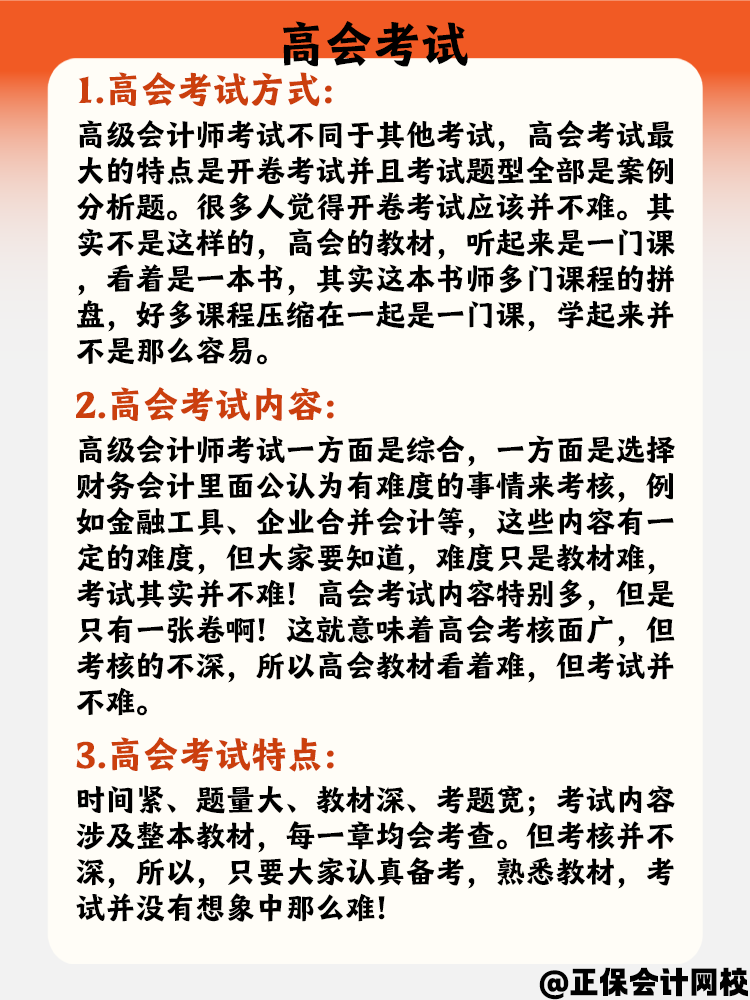 高会考试

1.高会考试方式:

高级会计师考试不同于其他考试，高会考试最大的特点是开卷考试并且考试题型全部是案例分析题。很多人觉得开卷考试应该并不难。其实不是这样的，高会的教材，听起来是一门课，看着是一本书，其实这本书师多门课程的拼盘，好多课程压缩在一起是一门课，学起来并不是那么容易。

2.高会考试内容:

高级会计师考试一方面是综合，一方面是选择财务会计里面公认为有难度的事情来考核，例如金融工具、企业合并会计等，这些内容有一定的难度，但大家要知道，难度只是教材难，考试其实并不难！高会考试内容特别多，但是只有一张卷啊！这就意味着高会考核面广，但考核的不深，所以高会教材看着难，但考试并不难。

3.高会考试特点:

时间紧、题量大、教材深、考题宽；考试内容涉及整本教材，每一章均会考查。但考核并不深，所以，只要大家认真备考，熟悉教材，考试并没有想象中那么难!

@正保会计网校